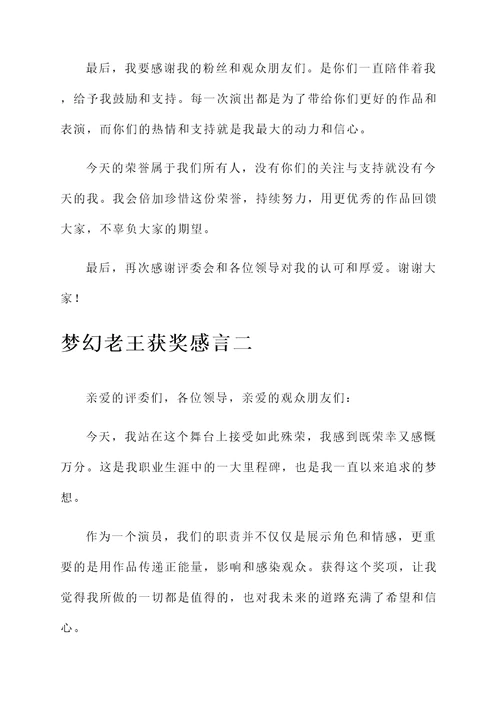 最后，我要感谢我的粉丝和观众朋友们。是你们一直陪伴着我，给予我鼓励和支持。每一次演出都是为了带给你们更好的作品和表演，而你们的热情和支持就是我最大的动力和信心。

今天的荣誉属于我们所有人，没有你们的关注与支持就没有今天的我。我会倍加珍惜这份荣誉，持续努力，用更优秀的作品回馈大家，不辜负大家的期望。

最后，再次感谢评委会和各位领导对我的认可和厚爱。谢谢大家！

梦幻老王获奖感言二

亲爱的评委们，各位领导，亲爱的观众朋友们：

今天，我站在这个舞台上接受如此殊荣，我感到既荣幸又感慨万分。这是我职业生涯中的一大里程碑，也是我一直以来追求的梦想。

作为一个演员，我们的职责并不仅仅是展示角色和情感，更重要的是用作品传递正能量，影响和感染观众。获得这个奖项，让我觉得我所做的一切都是值得的，也对我未来的道路充满了希望和信心。